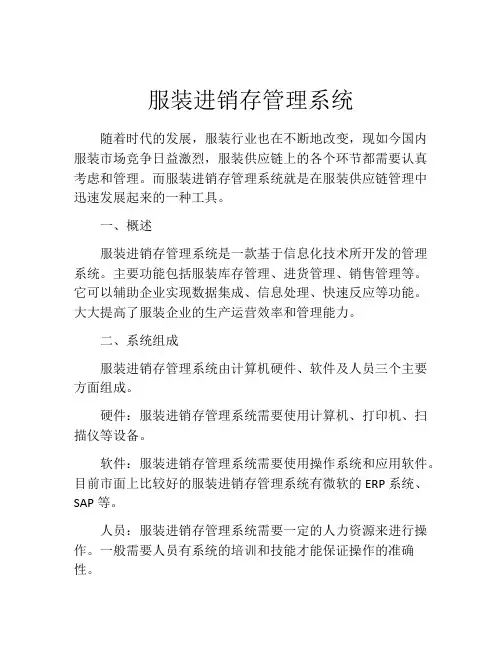 服装进销存管理系统

随着时代的发展，服装行业也在不断地改变，现如今国内服装市场竞争日益激烈，服装供应链上的各个环节都需要认真考虑和管理。而服装进销存管理系统就是在服装供应链管理中迅速发展起来的一种工具。

一、概述

服装进销存管理系统是一款基于信息化技术所开发的管理系统。主要功能包括服装库存管理、进货管理、销售管理等。它可以辅助企业实现数据集成、信息处理、快速反应等功能。大大提高了服装企业的生产运营效率和管理能力。

二、系统组成

服装进销存管理系统由计算机硬件、软件及人员三个主要方面组成。

硬件：服装进销存管理系统需要使用计算机、打印机、扫描仪等设备。

软件：服装进销存管理系统需要使用操作系统和应用软件。目前市面上比较好的服装进销存管理系统有微软的 ERP 系统、SAP 等。

人员：服装进销存管理系统需要一定的人力资源来进行操作。一般需要人员有系统的培训和技能才能保证操作的准确性。